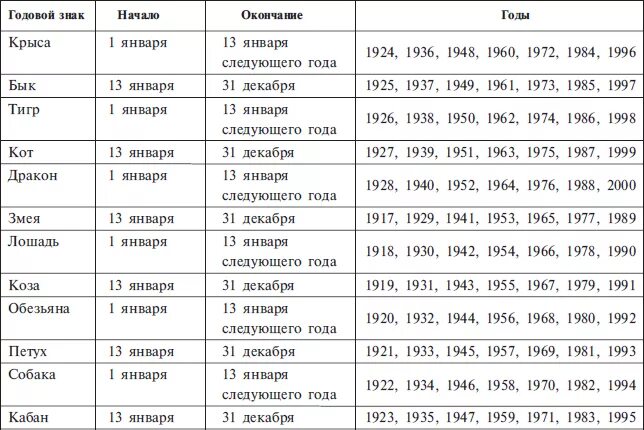 | Годовой знак | Начало | Окончание | Годы |
|---|---|---|---|
| Крыса | 1 января | 13 января следующего года | 1924, 1936, 1948, 1960, 1972, 1984, 1996 |
| Бык | 13 января | 31 декабря | 1925, 1937, 1949, 1961, 1973, 1985, 1997 |
| Тигр | 1 января | 13 января следующего года | 1926, 1938, 1950, 1962, 1974, 1986, 1998 |
| Кот | 13 января | 31 декабря | 1927, 1939, 1951, 1963, 1975, 1987, 1999 |
| Дракон | 1 января | 13 января следующего года | 1928, 1940, 1952, 1964, 1976, 1988, 2000 |
| Змея | 13 января | 31 декабря | 1917, 1929, 1941, 1953, 1965, 1977, 1989 |
| Лошадь | 1 января | 13 января следующего года | 1918, 1930, 1942, 1954, 1966, 1978, 1990 |
| Коза | 13 января | 31 декабря | 1919, 1931, 1943, 1955, 1967, 1979, 1991 |
| Обезьяна | 1 января | 13 января следующего года | 1920, 1932, 1944, 1956, 1968, 1980, 1992 |
| Петух | 13 января | 31 декабря | 1921, 1933, 1945, 1957, 1969, 1981, 1993 |
| Собака | 1 января | 13 января следующего года | 1922, 1934, 1946, 1958, 1970, 1982, 1994 |
| Кабан | 13 января | 31 декабря | 1923, 1935, 1947, 1959, 1971, 1983, 1995 |